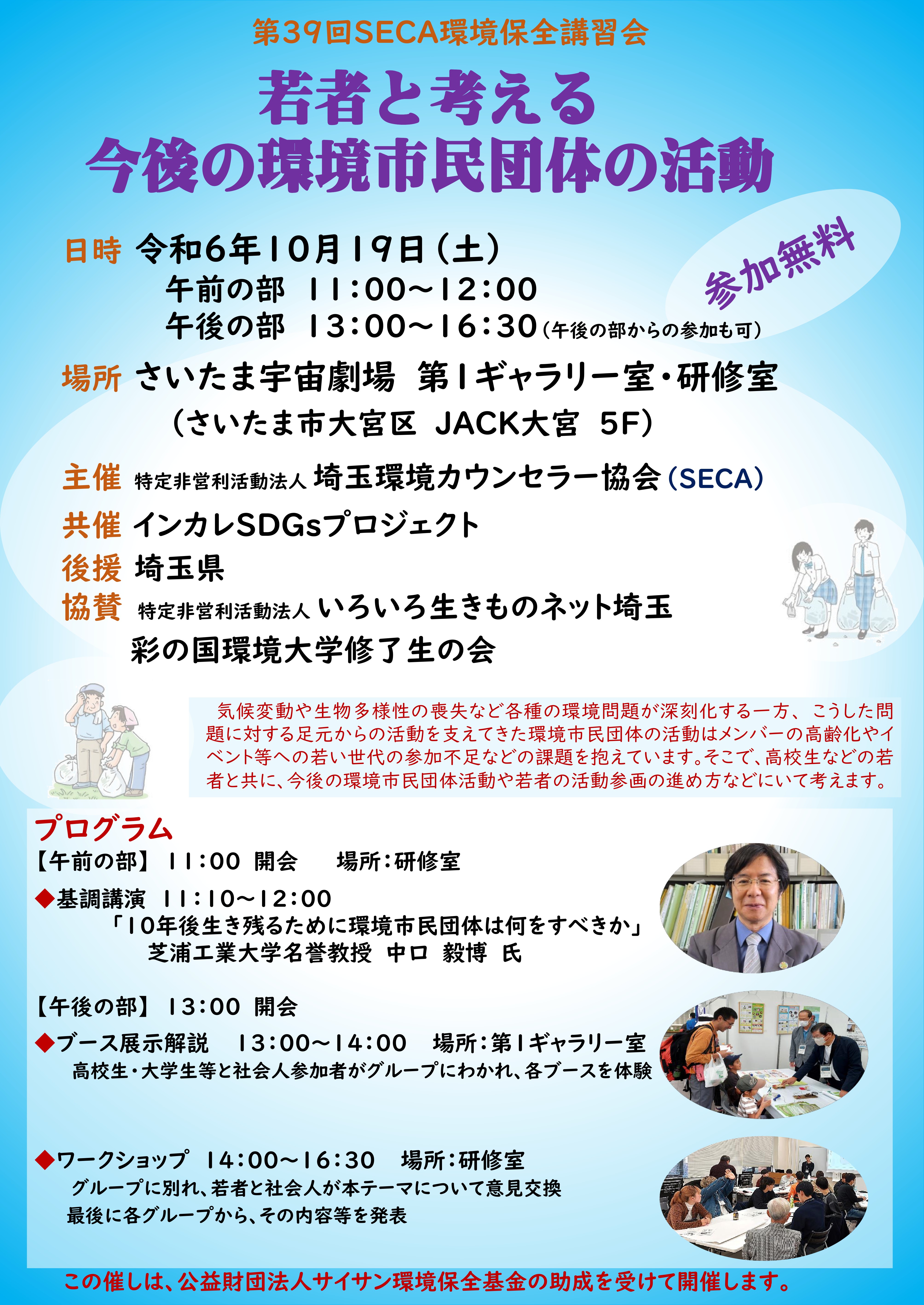 第39回SECA環境保全講習会

若者と考える
今後の環境市民団体の活動

参加無料

日時 令和6年10月19日(土)
午前の部 11:00~12:00
午後の部 13:00~16:30(午後の部からの参加も可)

場所 さいたま宇宙劇場 第1ギャラリー室・研修室
(さいたま市大宮区 JACK大宮 5F)

主催 特定非営利活動法人 埼玉環境カウンセラー協会(SECA)
共催 インカレSDGsプロジェクト
後援 埼玉県
協賛 特定非営利活動法人 いろいろ生きものネット埼玉
彩の国環境大学修了生の会

気候変動や生物多様性の喪失など各種の環境問題が深刻化する一方、こうした問題に対する足元からの活動を支えてきた環境市民団体の活動はメンバーの高齢化やイベント等への若い世代の参加不足などの課題を抱えています。そこで、高校生などの若者と共に、今後の環境市民団体活動や若者の活動参画の進め方などにいて考えます。

プログラム
【午前の部】 11:00 開会 場所:研修室
◆基調講演 11:10~12:00
「10年後生き残るために環境市民団体は何をすべきか」
芝浦工業大学名誉教授 中口 毅博 氏

【午後の部】 13:00 開会
◆ブース展示解説 13:00~14:00 場所:第1ギャラリー室
高校生・大学生等と社会人参加者がグループにわかれ、各ブースを体験

◆ワークショップ 14:00~16:30 場所:研修室
グループに別れ、若者と社会人が本テーマについて意見交換
最後に各グループから、その内容等を発表

この催しは、公益財団法人サイサン環境保全基金の助成を受けて開催します。